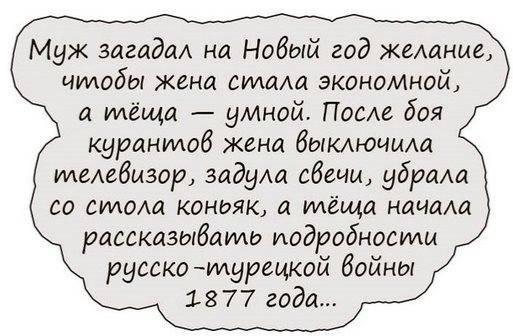 Муж загадал на Новый год желание, чтобы жена стала экономной, а тёща — умной. После боя курантов жена выключила телевизор, задула свечи, убрала со стола коньяк, а тёща начала рассказывать подробности русско-турецкой войны 1877 года...